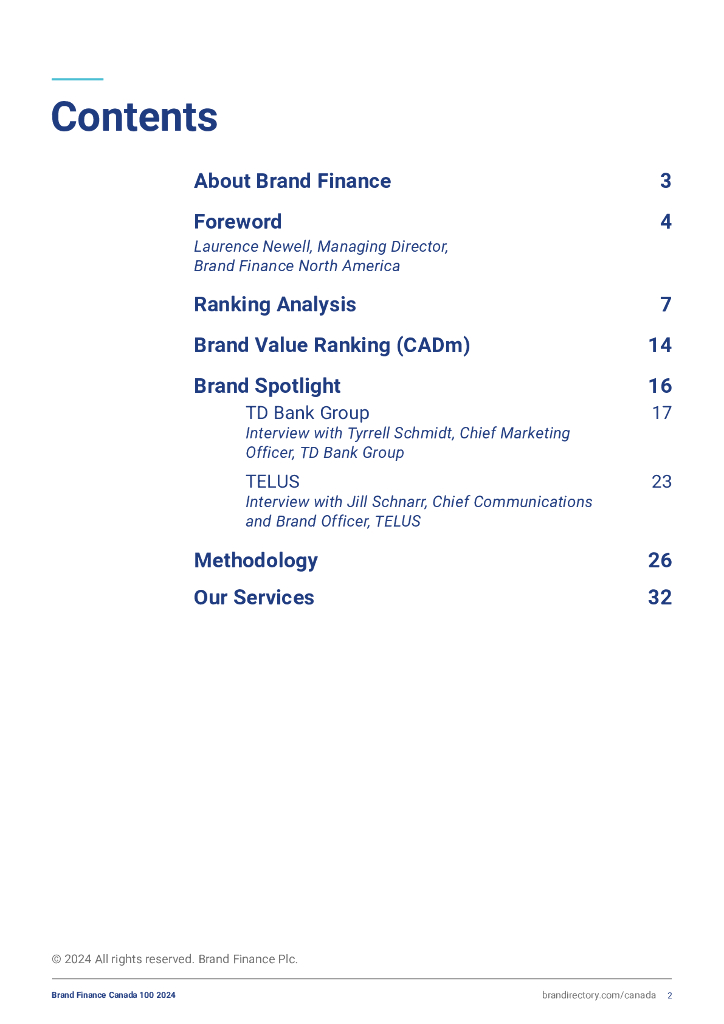 Contents

About Brand Finance 3

Foreword 4
Laurence Newell, Managing Director, Brand Finance North America

Ranking Analysis 7

Brand Value Ranking (CADm) 14

Brand Spotlight 16

TD Bank Group 17
Interview with Tyrrell Schmidt, Chief Marketing Officer, TD Bank Group

TELUS 23
Interview with Jill Schnarr, Chief Communications and Brand Officer, TELUS

Methodology 26

Our Services 32

© 2024 All rights reserved. Brand Finance Plc.

Brand Finance Canada 100 2024

brandirectory.com/canada 2